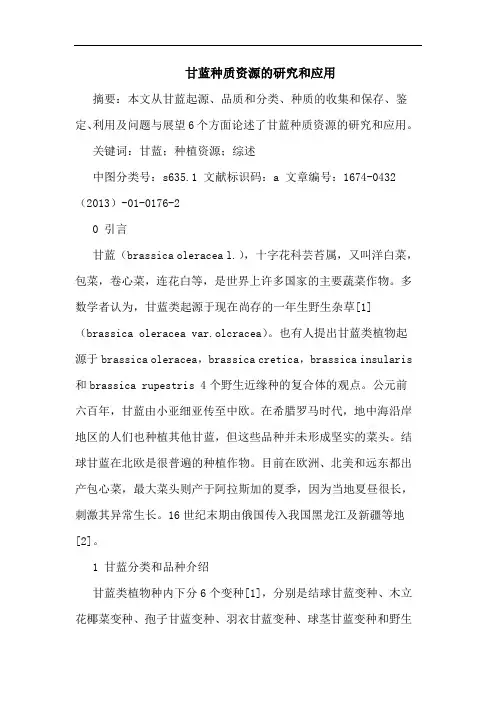 甘蓝种质资源的研究和应用

摘要：本文从甘蓝起源、品质和分类、种质的收集和保存、鉴定、利用及问题与展望6个方面论述了甘蓝种质资源的研究和应用。

关键词：甘蓝；种植资源；综述

中图分类号：s635.1 文献标识码：a 文章编号：1674-0432（2013）-01-0176-2

0 引言

甘蓝（brassica oleracea l.），十字花科芸苔属，又叫洋白菜，包菜，卷心菜，连花白等，是世界上许多国家的主要蔬菜作物。多数学者认为，甘蓝类起源于现在尚存的一年生野生杂草[1]（brassica oleracea var.olcracea）。也有人提出甘蓝类植物起源于brassica oleracea，brassica cretica，brassica insularis和brassica rupestris 4个野生近缘种的复合体的观点。公元前六百年，甘蓝由小亚细亚传至中欧。在希腊罗马时代，地中海沿岸地区的人们也种植其他甘蓝，但这些品种并未形成坚实的菜头。结球甘蓝在北欧是很普遍的种植作物。目前在欧洲、北美和远东都出产包心菜，最大菜头则产于阿拉斯加的夏季，因为当地夏昼很长，刺激其异常生长。16世纪末期由俄国传入我国黑龙江及新疆等地[2]。

1 甘蓝分类和品种介绍

甘蓝类植物种内下分6个变种[1]，分别是结球甘蓝变种、木立花椰菜变种、孢子甘蓝变种、羽衣甘蓝变种、球茎甘蓝变种和野生